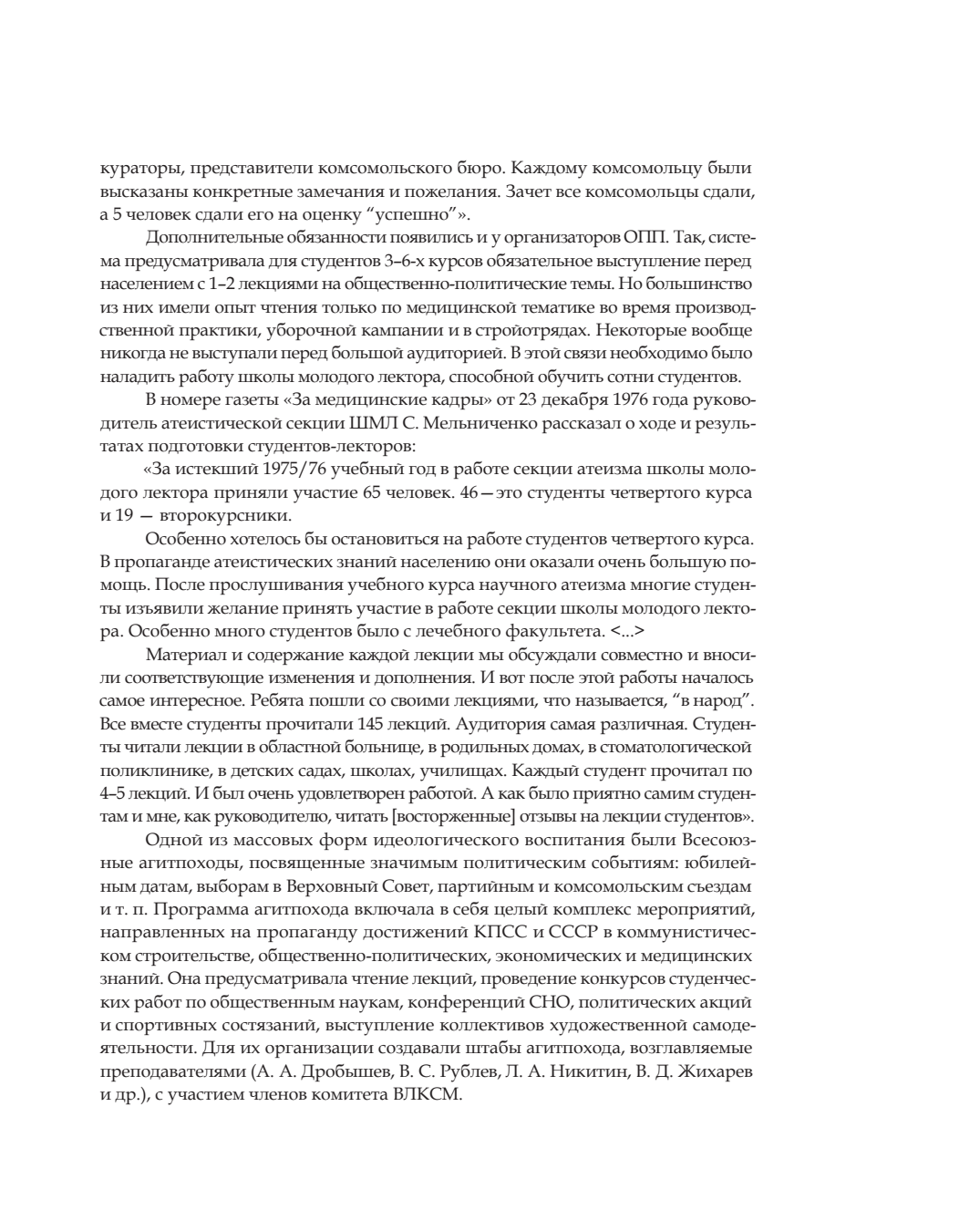 кураторы, представители комсомольского бюро. Каждому комсомольцу были высказаны конкретные замечания и пожелания. Зачет все комсомольцы сдали, а 5 человек сдали его на оценку “успешно”».

Дополнительные обязанности появились и у организаторов ОПП. Так, система предусматривала для студентов 3–6-х курсов обязательное выступление перед населением с 1–2 лекциями на общественно-политические темы. Но большинство из них имели опыт чтения только по медицинской тематике во время производственной практики, уборочной кампании и в стройотрядах. Некоторые вообще никогда не выступали перед большой аудиторией. В этой связи необходимо было наладить работу школы молодого лектора, способной обучить сотни студентов.

В номере газеты «За медицинские кадры» от 23 декабря 1976 года руководитель атеистической секции ШМЛ С. Мельниченко рассказал о ходе и результатах подготовки студентов-лекторов:

«За истекший 1975/76 учебный год в работе секции атеизма школы молодого лектора приняли участие 65 человек. 46 — это студенты четвертого курса и 19 — второкурсники.

Особенно хотелось бы остановиться на работе студентов четвертого курса. В пропаганде атеистических знаний населению они оказали очень большую помощь. После прослушивания учебного курса научного атеизма многие студенты изъявили желание принять участие в работе секции школы молодого лектора. Особенно много студентов было с лечебного факультета. <...>

Материал и содержание каждой лекции мы обсуждали совместно и вносили соответствующие изменения и дополнения. И вот после этой работы началось самое интересное. Ребята пошли со своими лекциями, что называется, “в народ”. Все вместе студенты прочитали 145 лекций. Аудитория самая различная. Студенты читали лекции в областной больнице, в родильных домах, в стоматологической поликлинике, в детских садах, школах, училищах. Каждый студент прочитал по 4–5 лекций. И был очень удовлетворен работой. А как было приятно самим студентам и мне, как руководителю, читать [восторженные] отзывы на лекции студентов».

Одной из массовых форм идеологического воспитания были Всесоюзные агитпоходы, посвященные значимым политическим событиям: юбилейным датам, выборам в Верховный Совет, партийным и комсомольским съездам и т. п. Программа агитпохода включала в себя целый комплекс мероприятий, направленных на пропаганду достижений КПСС и СССР в коммунистическом строительстве, общественно-политических, экономических и медицинских знаний. Она предусматривала чтение лекций, проведение конкурсов студенческих работ по общественным наукам, конференций СНО, политических акций и спортивных состязаний, выступление коллективов художественной самодеятельности. Для их организации создавали штабы агитпохода, возглавляемые преподавателями (А. А. Дробышев, В. С. Рублев, Л. А. Никитин, В. Д. Жихарев и др.), с участием членов комитета ВЛКСМ.